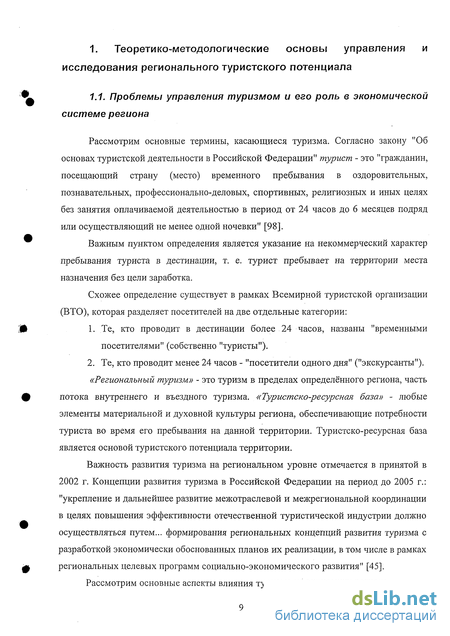 1. Теоретико-методологические основы управления и исследования регионального туристского потенциала

1.1. Проблемы управления туризмом и его роль в экономической системе региона

Рассмотрим основные термины, касающиеся туризма. Согласно закону "Об основах туристской деятельности в Российской Федерации" турист - это "гражданин, посещающий страну (место) временного пребывания в оздоровительных, познавательных, профессионально-деловых, спортивных, религиозных и иных целях без занятия оплачиваемой деятельностью в период от 24 часов до 6 месяцев подряд или осуществляющий не менее одной ночевки" [98].

Важным пунктом определения является указание на некоммерческий характер пребывания туриста в дестинации, т. е. турист пребывает на территории места назначения без цели заработка.

Схожее определение существует в рамках Всемирной туристской организации (ВТО), которая разделяет посетителей на две отдельные категории:

1. Те, кто проводит в дестинации более 24 часов, названы "временными посетителями" (собственно "туристы").
2. Те, кто проводит менее 24 часов - "посетители одного дня" ("экскурсанты").

«Региональный туризм» - это туризм в пределах определённого региона, часть потока внутреннего и въездного туризма. «Туристско-ресурсная база» - любые элементы материальной и духовной культуры региона, обеспечивающие потребности туриста во время его пребывания на данной территории. Туристско-ресурсная база является основой туристского потенциала территории.

Важность развития туризма на региональном уровне отмечается в принятой в 2002 г. Концепции развития туризма в Российской Федерации на период до 2005 г.: "укрепление и дальнейшее развитие межотраслевой и межрегиональной координации в целях повышения эффективности отечественной туристической индустрии должно осуществляться путем... формирования региональных концепций развития туризма с разработкой экономически обоснованных планов их реализации, в том числе в рамках региональных целевых программ социально-экономического развития" [45].

Рассмотрим основные аспекты влияния ту

9

dsLib.net
библиотека диссертаций